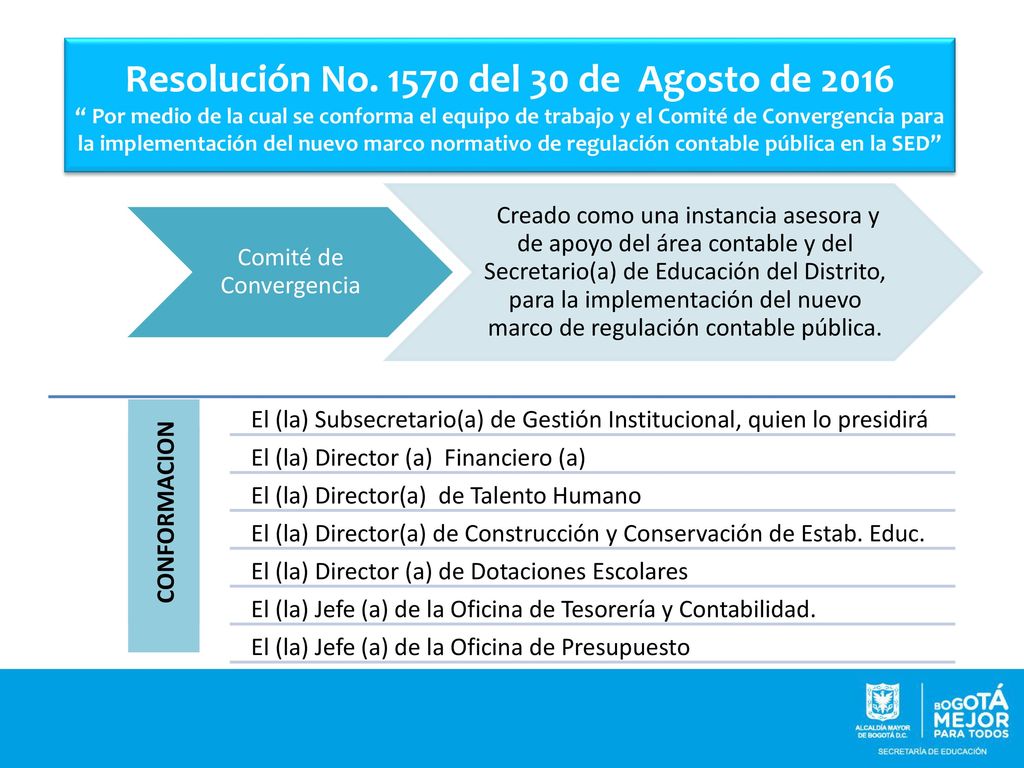 Resolución No. 1570 del 30 de Agosto de 2016
“ Por medio de la cual se conforma el equipo de trabajo y el Comité de Convergencia para la implementación del nuevo marco normativo de regulación contable pública en la SED”

Comité de Convergencia

Creado como una instancia asesora y de apoyo del área contable y del Secretario(a) de Educación del Distrito, para la implementación del nuevo marco de regulación contable pública.

CONFORMACION

El (la) Subsecretario(a) de Gestión Institucional, quien lo presidirá
El (la) Director (a) Financiero (a)
El (la) Director(a) de Talento Humano
El (la) Director(a) de Construcción y Conservación de Estab. Educ.
El (la) Director (a) de Dotaciones Escolares
El (la) Jefe (a) de la Oficina de Tesorería y Contabilidad.
El (la) Jefe (a) de la Oficina de Presupuesto

ALCALDÍA MAYOR DE BOGOTÁ D.C.
BOGOTÁ MEJOR PARA TODOS
SECRETARÍA DE EDUCACIÓN